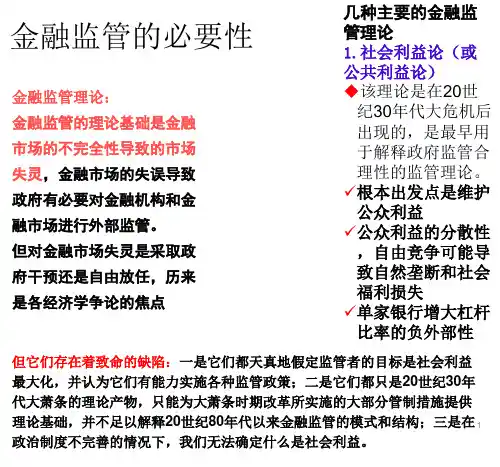 金融监管的必要性

金融监管理论：
金融监管的理论基础是金融市场的不完全性导致的市场失灵，金融市场的失误导致政府有必要对金融机构和金融市场进行外部监管。
但对金融市场失灵是采取政府干预还是自由放任，历来是各经济学争论的焦点

几种主要的金融监管理论
1. 社会利益论（或公共利益论）
◆该理论是在20世纪30年代大危机后出现的，是最早用于解释政府监管合理性的监管理论。
✓根本出发点是维护公众利益
✓公众利益的分散性，自由竞争可能导致自然垄断和社会福利损失
✓单家银行增大杠杆比率的负外部性

但它们存在着致命的缺陷：一是它们都天真地假定监管者的目标是社会利益最大化，并认为它们有能力实施各种监管政策；二是它们都只是20世纪30年代大萧条的理论产物，只能为大萧条时期改革所实施的大部分管制措施提供理论基础，并不足以解释20世纪80年代以来金融监管的模式和结构；三是在政治制度不完善的情况下，我们无法确定什么是社会利益。

1